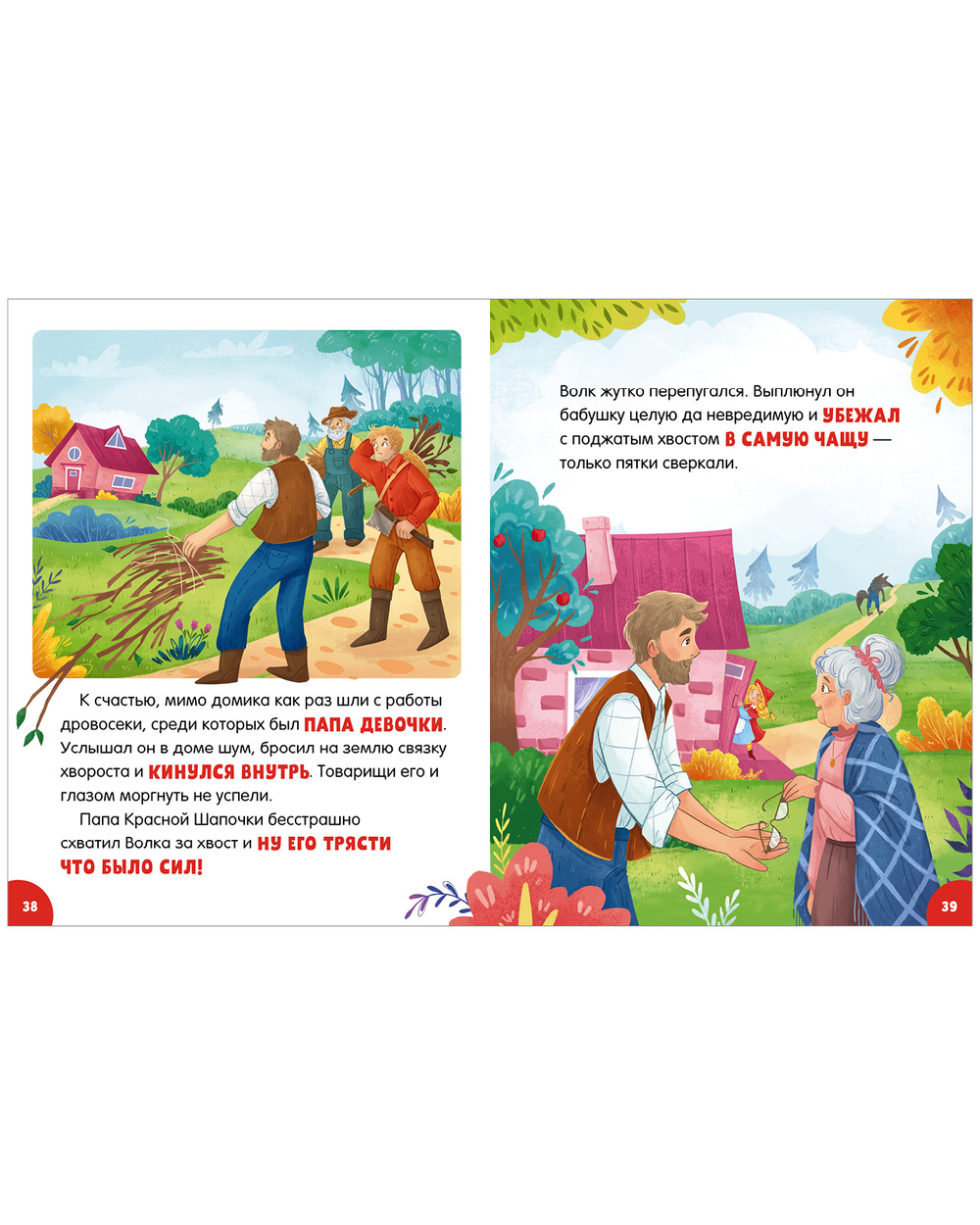 К счастью, мимо домика как раз шли с работы дровосеки, среди которых был ПАПА ДЕВОЧКИ. Услышал он в доме шум, бросил на землю связку хвороста и КИНУЛСЯ ВНУТРЬ. Товарищи его и глазом моргнуть не успели.

Папа Красной Шапочки бесстрашно схватил Волка за хвост и НУ ЕГО ТРЯСТИ ЧТО БЫЛО СИЛ!

38

Волк жутко перепугался. Выплюнул он бабушку целую да невредимую и УБЕЖАЛ с поджатым хвостом В САМУЮ ЧАЩУ — только пятки сверкали.

39